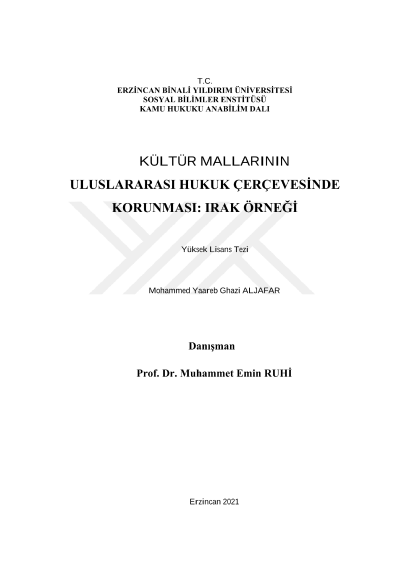 T.C.
ERZİNCAN BİNALİ YILDIRIM ÜNİVERSİTESİ
SOSYAL BİLİMLER ENSTİTÜSÜ
KAMU HUKUKU ANABİLİM DALI

KÜLTÜR MALLARININ
ULUSLARARASI HUKUK ÇERÇEVESİNDE
KORUNMASI: IRAK ÖRNEĞİ

Yüksek Lisans Tezi

Mohammed Yaareb Ghazi ALJAFAR

Danışman

Prof. Dr. Muhammet Emin RUHİ

Erzincan 2021